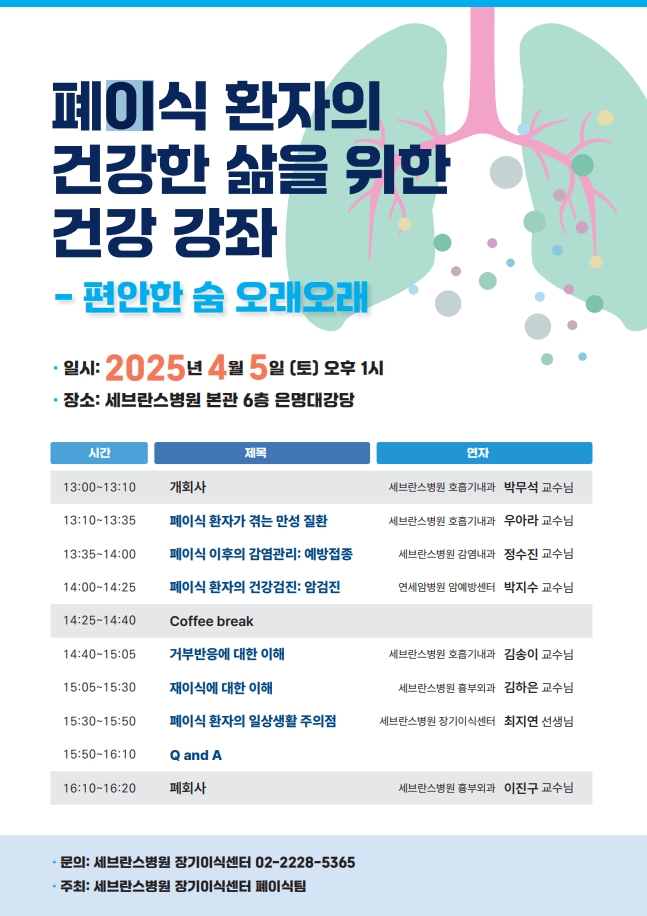 폐이식 환자의 건강한 삶을 위한 건강 강좌

- 편안한 숨 오래오래

• 일시: 2025년 4월 5일 (토) 오후 1시
• 장소: 세브란스병원 본관 6층 은명대강당

| 시간 | 제목 | 연자 |
|---|---|---|
| 13:00~13:10 | 개회사 | 세브란스병원 호흡기내과 박무석 교수님 |
| 13:10~13:35 | 폐이식 환자가 겪는 만성 질환 | 세브란스병원 호흡기내과 우아라 교수님 |
| 13:35~14:00 | 폐이식 이후의 감염관리: 예방접종 | 세브란스병원 감염내과 정수진 교수님 |
| 14:00~14:25 | 폐이식 환자의 건강검진: 암검진 | 연세암병원 암예방센터 박지수 교수님 |
| 14:25~14:40 | Coffee break | |
| 14:40~15:05 | 거부반응에 대한 이해 | 세브란스병원 호흡기내과 김송이 교수님 |
| 15:05~15:30 | 재이식에 대한 이해 | 세브란스병원 흉부외과 김하은 교수님 |
| 15:30~15:50 | 폐이식 환자의 일상생활 주의점 | 세브란스병원 장기이식센터 최지연 선생님 |
| 15:50~16:10 | Q and A | |
| 16:10~16:20 | 폐회사 | 세브란스병원 흉부외과 이진구 교수님 |

• 문의: 세브란스병원 장기이식센터 02-2228-5365
• 주최: 세브란스병원 장기이식센터 폐이식팀